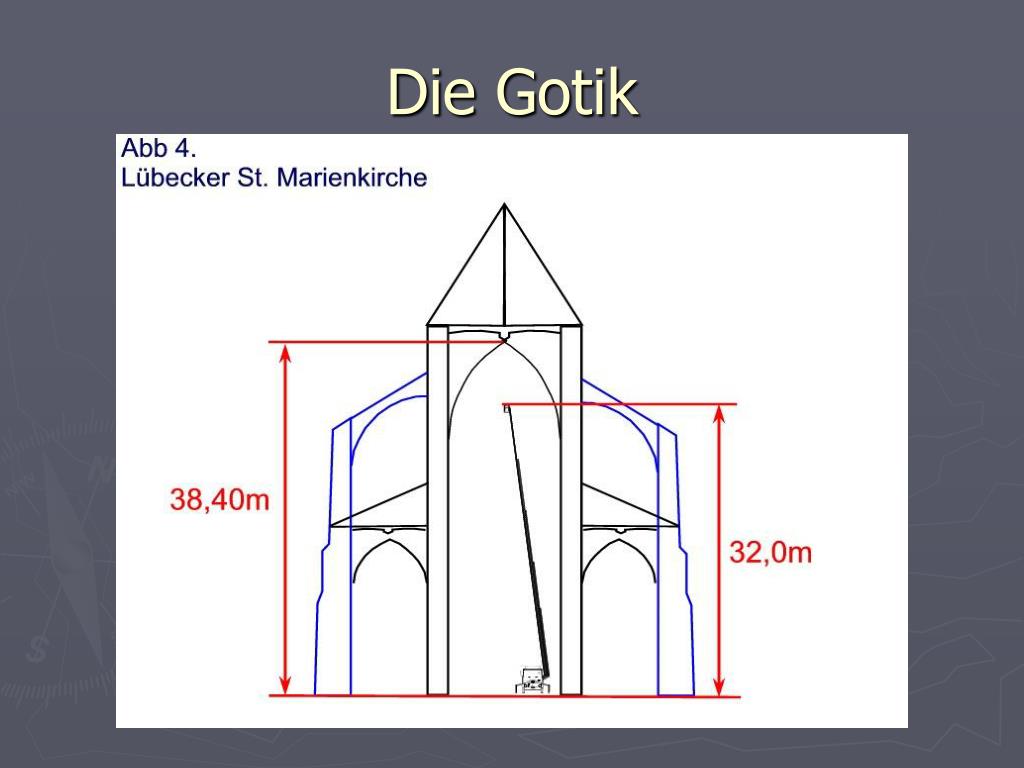 Die Gotik

Abb 4.
Lübecker St. Marienkirche

38,40m

32,0m